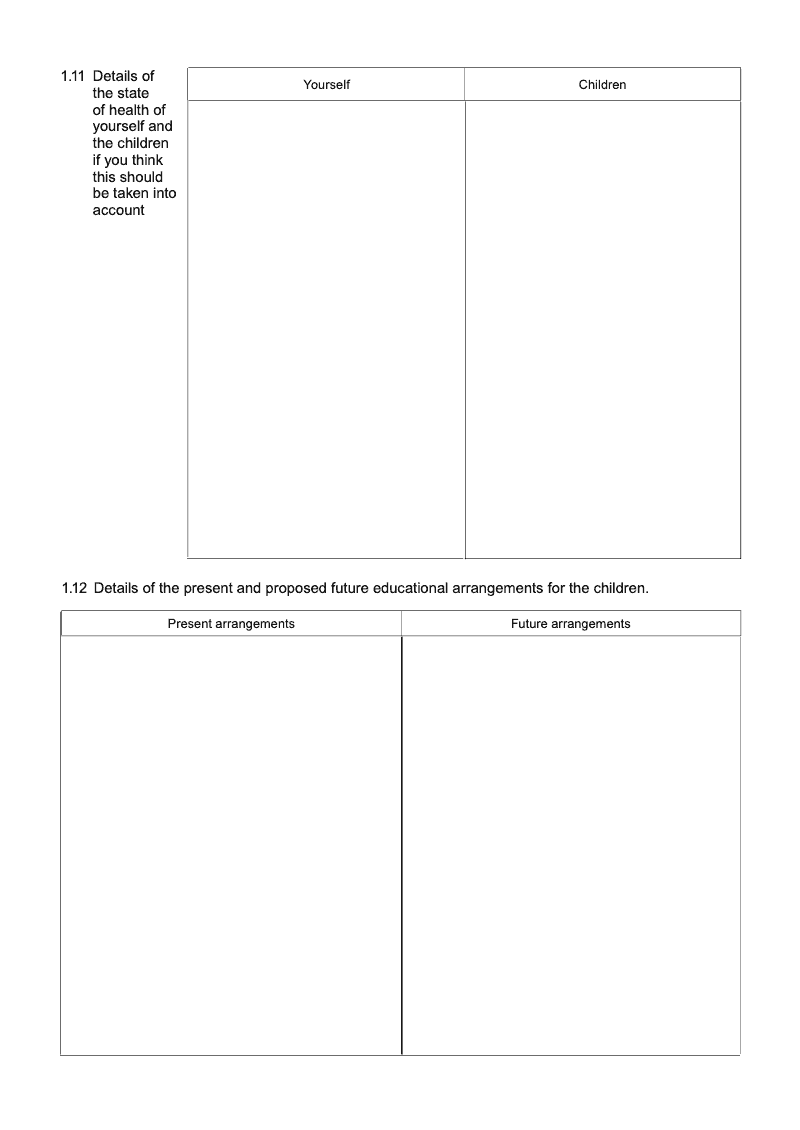 1.11 Details of the state of health of yourself and the children if you think this should be taken into account

| Yourself | Children |
|---|---|
| | |

1.12 Details of the present and proposed future educational arrangements for the children.

| Present arrangements | Future arrangements |
|---|---|
| | |